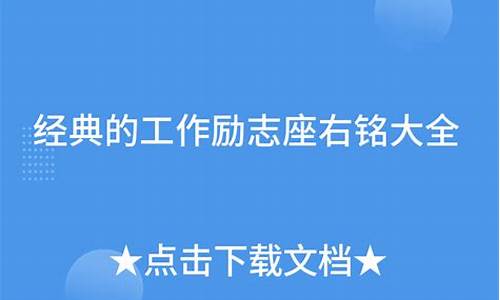 经典的工作励志座右铭大全

★点击下载文档★